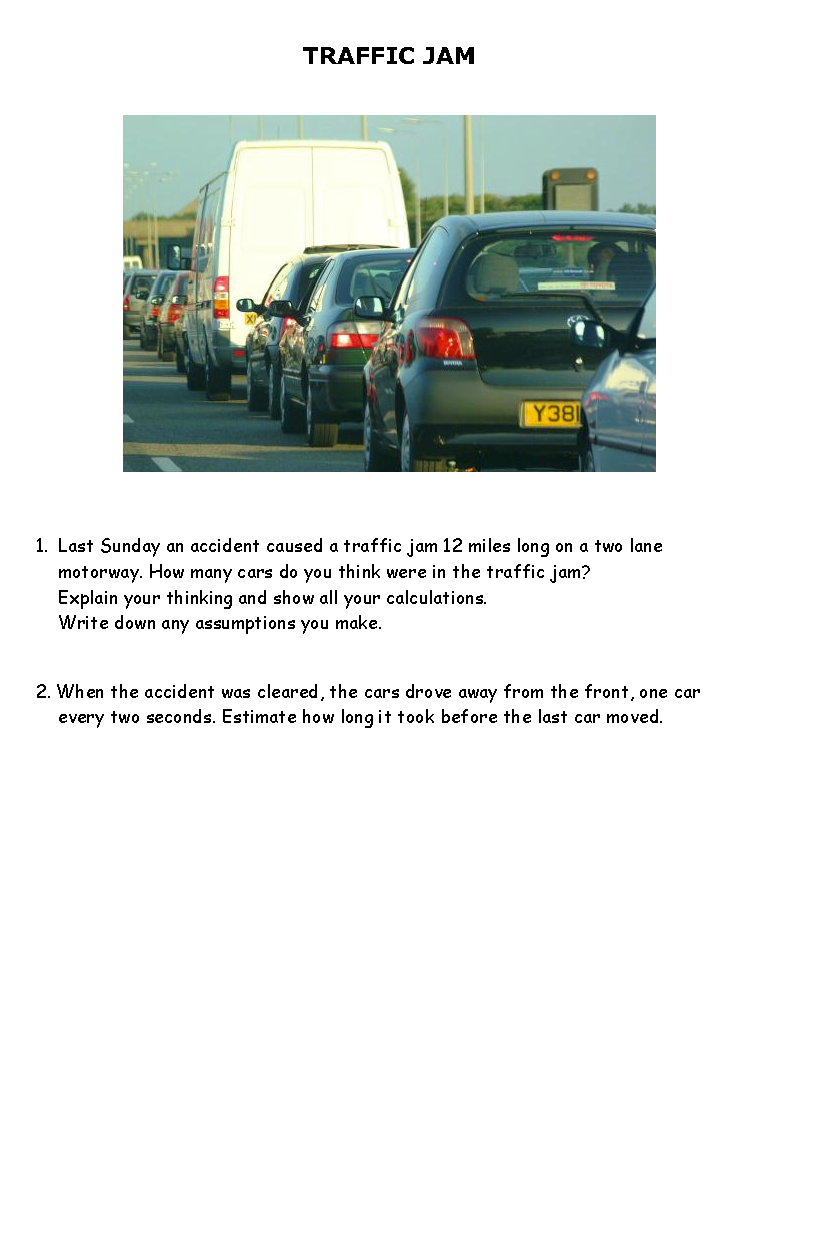 TRAFFIC JAM

Y38

1. Last Sunday an accident caused a traffic jam 12 miles long on a two lane motorway. How many cars do you think were in the traffic jam? Explain your thinking and show all your calculations. Write down any assumptions you make.

2. When the accident was cleared, the cars drove away from the front, one car every two seconds. Estimate how long it took before the last car moved.